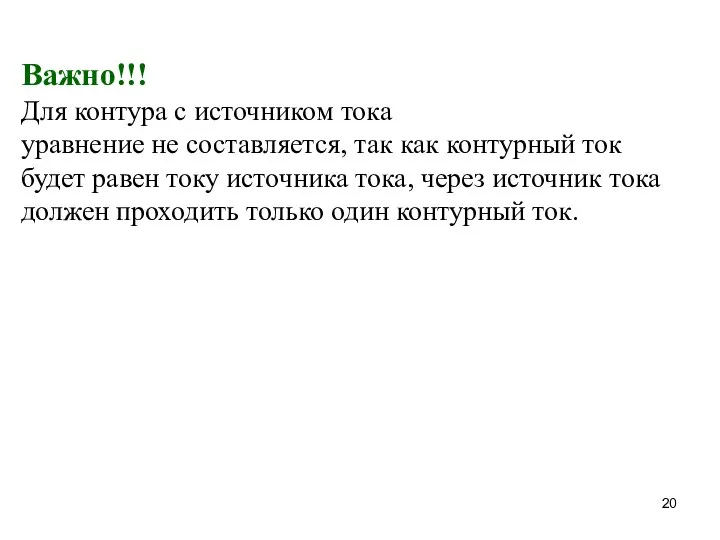 Важно!!!
Для контура с источником тока уравнение не составляется, так как контурный ток будет равен току источника тока, через источник тока должен проходить только один контурный ток.

20